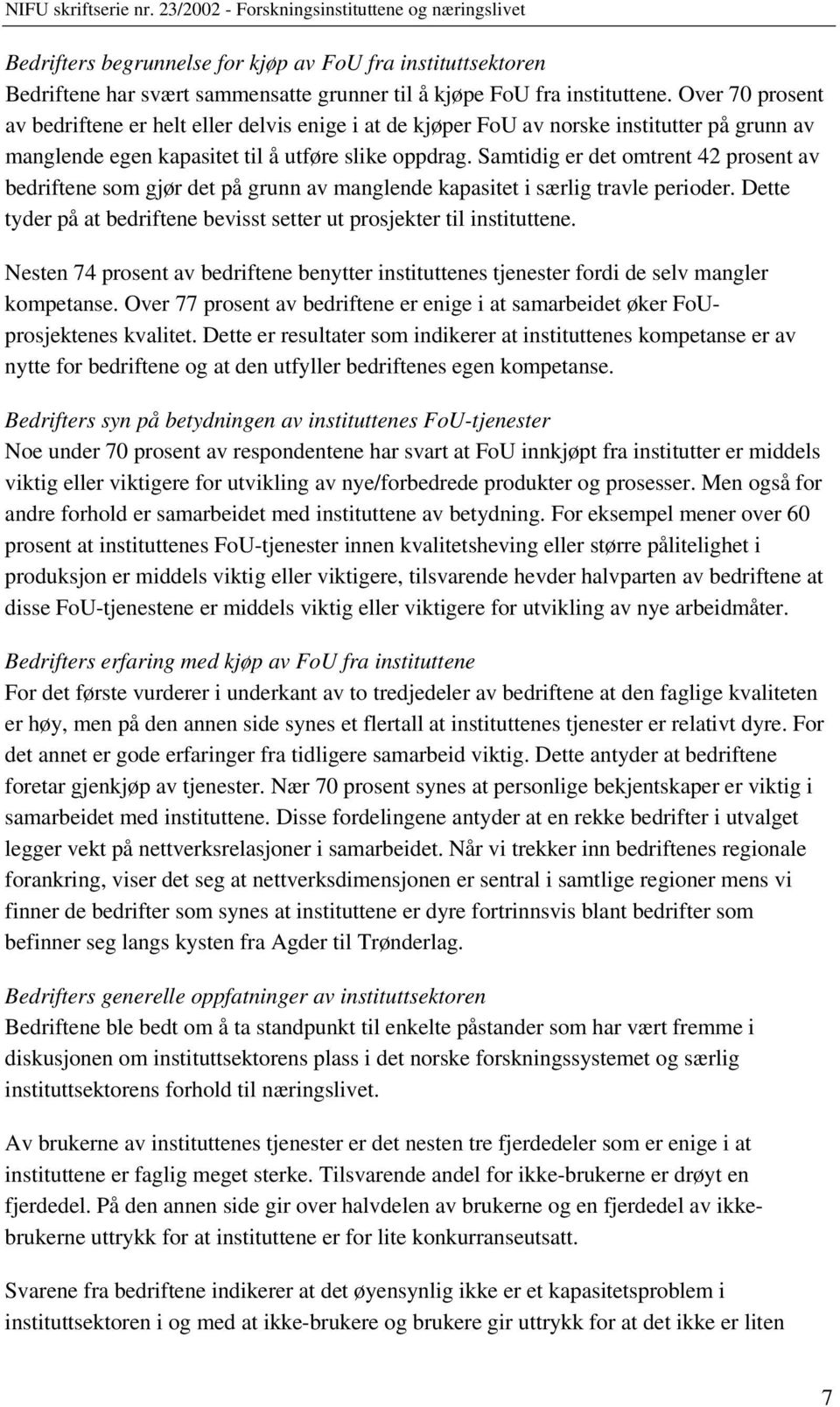 NIFU skriftserie nr. 23/2002 - Forskningsinstituttene og næringslivet

Bedrifters begrunnelse for kjøp av FoU fra instituttsektoren
Bedriftene har svært sammensatte grunner til å kjøpe FoU fra instituttene. Over 70 prosent av bedriftene er helt eller delvis enige i at de kjøper FoU av norske institutter på grunn av manglende egen kapasitet til å utføre slike oppdrag. Samtidig er det omtrent 42 prosent av bedriftene som gjør det på grunn av manglende kapasitet i særlig travle perioder. Dette tyder på at bedriftene bevisst setter ut prosjekter til instituttene.

Nesten 74 prosent av bedriftene benytter instituttenes tjenester fordi de selv mangler kompetanse. Over 77 prosent av bedriftene er enige i at samarbeidet øker FoU-prosjektenes kvalitet. Dette er resultater som indikerer at instituttenes kompetanse er av nytte for bedriftene og at den utfyller bedriftenes egen kompetanse.

Bedrifters syn på betydningen av instituttenes FoU-tjenester
Noe under 70 prosent av respondentene har svart at FoU innkjøpt fra institutter er middels viktig eller viktigere for utvikling av nye/forbedrede produkter og prosesser. Men også for andre forhold er samarbeidet med instituttene av betydning. For eksempel mener over 60 prosent at instituttenes FoU-tjenester innen kvalitetsheving eller større pålitelighet i produksjon er middels viktig eller viktigere, tilsvarende hevder halvparten av bedriftene at disse FoU-tjenestene er middels viktig eller viktigere for utvikling av nye arbeidmåter.

Bedrifters erfaring med kjøp av FoU fra instituttene
For det første vurderer i underkant av to tredjedeler av bedriftene at den faglige kvaliteten er høy, men på den annen side synes et flertall at instituttenes tjenester er relativt dyre. For det annet er gode erfaringer fra tidligere samarbeid viktig. Dette antyder at bedriftene foretar gjenkjøp av tjenester. Nær 70 prosent synes at personlige bekjentskaper er viktig i samarbeidet med instituttene. Disse fordelingene antyder at en rekke bedrifter i utvalget legger vekt på nettverksrelasjoner i samarbeidet. Når vi trekker inn bedriftenes regionale forankring, viser det seg at nettverksdimensjonen er sentral i samtlige regioner mens vi finner de bedrifter som synes at instituttene er dyre fortrinnsvis blant bedrifter som befinner seg langs kysten fra Agder til Trønderlag.

Bedrifters generelle oppfatninger av instituttsektoren
Bedriftene ble bedt om å ta standpunkt til enkelte påstander som har vært fremme i diskusjonen om instituttsektorens plass i det norske forskningssystemet og særlig instituttsektorens forhold til næringslivet.

Av brukerne av instituttenes tjenester er det nesten tre fjerdedeler som er enige i at instituttene er faglig meget sterke. Tilsvarende andel for ikke-brukerne er drøyt en fjerdedel. På den annen side gir over halvdelen av brukerne og en fjerdedel av ikke-brukerne uttrykk for at instituttene er for lite konkurranseutsatt.

Svarene fra bedriftene indikerer at det øyensynlig ikke er et kapasitetsproblem i instituttsektoren i og med at ikke-brukere og brukere gir uttrykk for at det ikke er liten

7